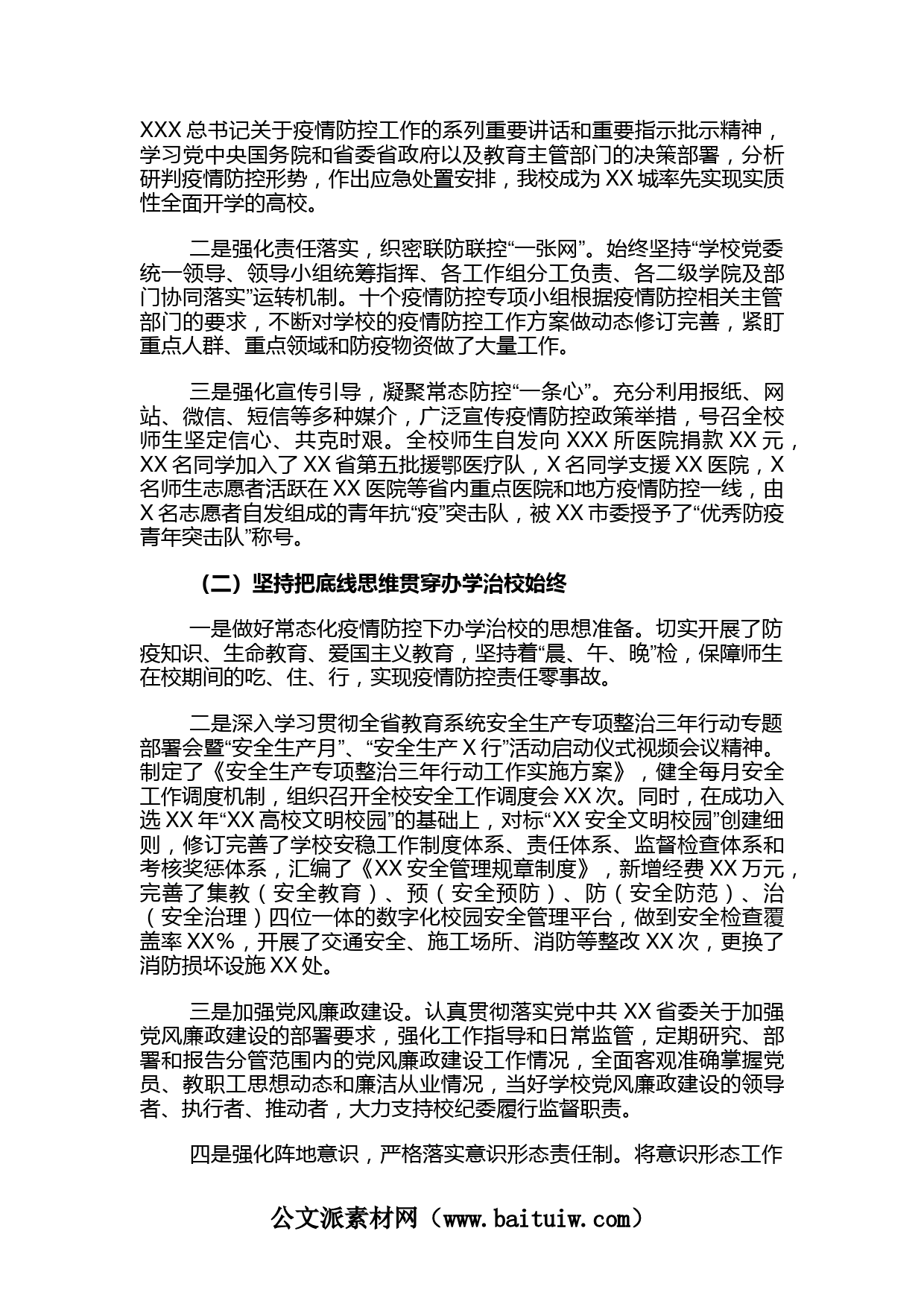 XXX 总书记关于疫情防控工作的系列重要讲话和重要指示批示精神，学习党中央国务院和省委省政府以及教育主管部门的决策部署，分析研判疫情防控形势，作出应急处置安排，我校成为 XX 城率先实现实质性全面开学的高校。

二是强化责任落实，织密联防联控“一张网”。始终坚持“学校党委统一领导、领导小组统筹指挥、各工作组分工负责、各二级学院及部门协同落实”运转机制。十个疫情防控专项小组根据疫情防控相关主管部门的要求，不断对学校的疫情防控工作方案做动态修订完善，紧盯重点人群、重点领域和防疫物资做了大量工作。

三是强化宣传引导，凝聚常态防控“一条心”。充分利用报纸、网站、微信、短信等多种媒介，广泛宣传疫情防控政策举措，号召全校师生坚定信心、共克时艰。全校师生自发向 XXX 所医院捐款 XX 元，XX 名同学加入了 XX 省第五批援鄂医疗队，X 名同学支援 XX 医院，X 名师生志愿者活跃在 XX 医院等省内重点医院和地方疫情防控一线，由 X 名志愿者自发组成的青年抗“疫”突击队，被 XX 市委授予了“优秀防疫青年突击队”称号。

（二）坚持把底线思维贯穿办学治校始终

一是做好常态化疫情防控下办学治校的思想准备。切实开展了防疫知识、生命教育、爱国主义教育，坚持着“晨、午、晚”检，保障师生在校期间的吃、住、行，实现疫情防控责任零事故。

二是深入学习贯彻全省教育系统安全生产专项整治三年行动专题部署会暨“安全生产月”、“安全生产 X 行”活动启动仪式视频会议精神。制定了《安全生产专项整治三年行动工作实施方案》，健全每月安全工作调度机制，组织召开全校安全工作调度会 XX 次。同时，在成功入选 XX 年“XX 高校文明校园”的基础上，对标“XX 安全文明校园”创建细则，修订完善了学校安稳工作制度体系、责任体系、监督检查体系和考核奖惩体系，汇编了《XX 安全管理规章制度》，新增经费 XX 万元，完善了集教（安全教育）、预（安全预防）、防（安全防范）、治（安全治理）四位一体的数字化校园安全管理平台，做到安全检查覆盖率 XX%，开展了交通安全、施工场所、消防等整改 XX 次，更换了消防损坏设施 XX 处。

三是加强党风廉政建设。认真贯彻落实党中共 XX 省委关于加强党风廉政建设的部署要求，强化工作指导和日常监管，定期研究、部署和报告分管范围内的党风廉政建设工作情况，全面客观准确掌握党员、教职工思想动态和廉洁从业情况，当好学校党风廉政建设的领导者、执行者、推动者，大力支持校纪委履行监督职责。

四是强化阵地意识，严格落实意识形态责任制。将意识形态工作

公文派素材网（www.baituiw.com）